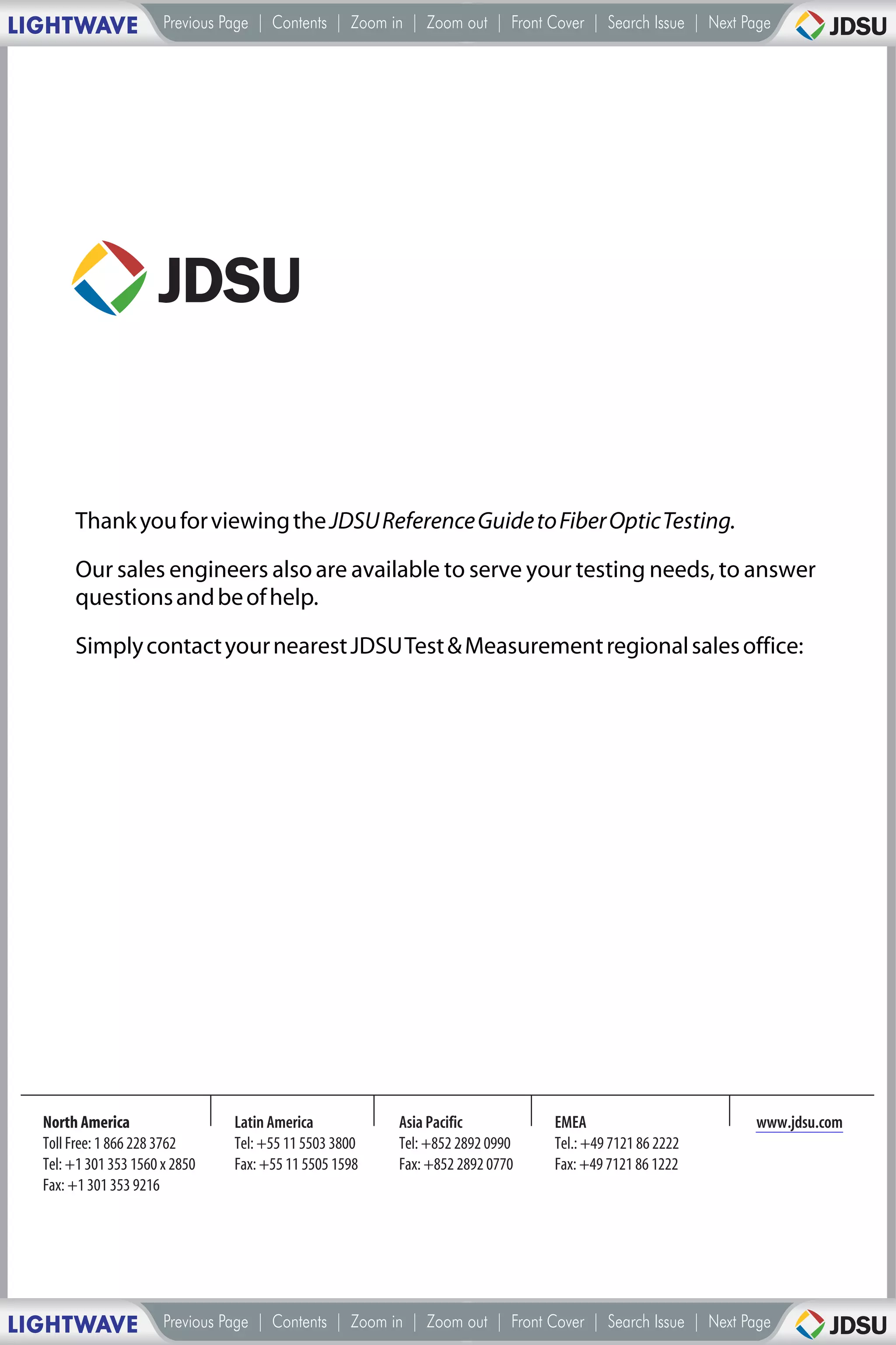 LIGHTWAVE Previous Page | Contents | Zoom in | Zoom out | Front Cover | Search Issue | Next Page JDSU

JDSU

Thank you for viewing the JDSU Reference Guide to Fiber Optic Testing.

Our sales engineers also are available to serve your testing needs, to answer questions and be of help.

Simply contact your nearest JDSU Test & Measurement regional sales office:

North America
Toll Free: 1 866 228 3762
Tel: +1 301 353 1560 x 2850
Fax: +1 301 353 9216

Latin America
Tel: +55 11 5503 3800
Fax: +55 11 5505 1598

Asia Pacific
Tel: +852 2892 0990
Fax: +852 2892 0770

EMEA
Tel.: +49 7121 86 2222
Fax: +49 7121 86 1222

www.jdsu.com

LIGHTWAVE Previous Page | Contents | Zoom in | Zoom out | Front Cover | Search Issue | Next Page JDSU